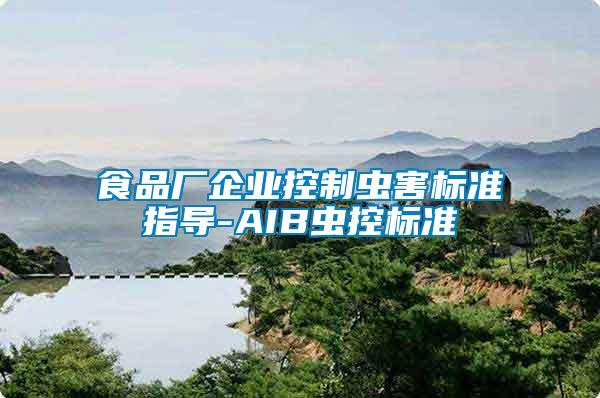 食品厂企业控制虫害标准指导-AIB虫控标准